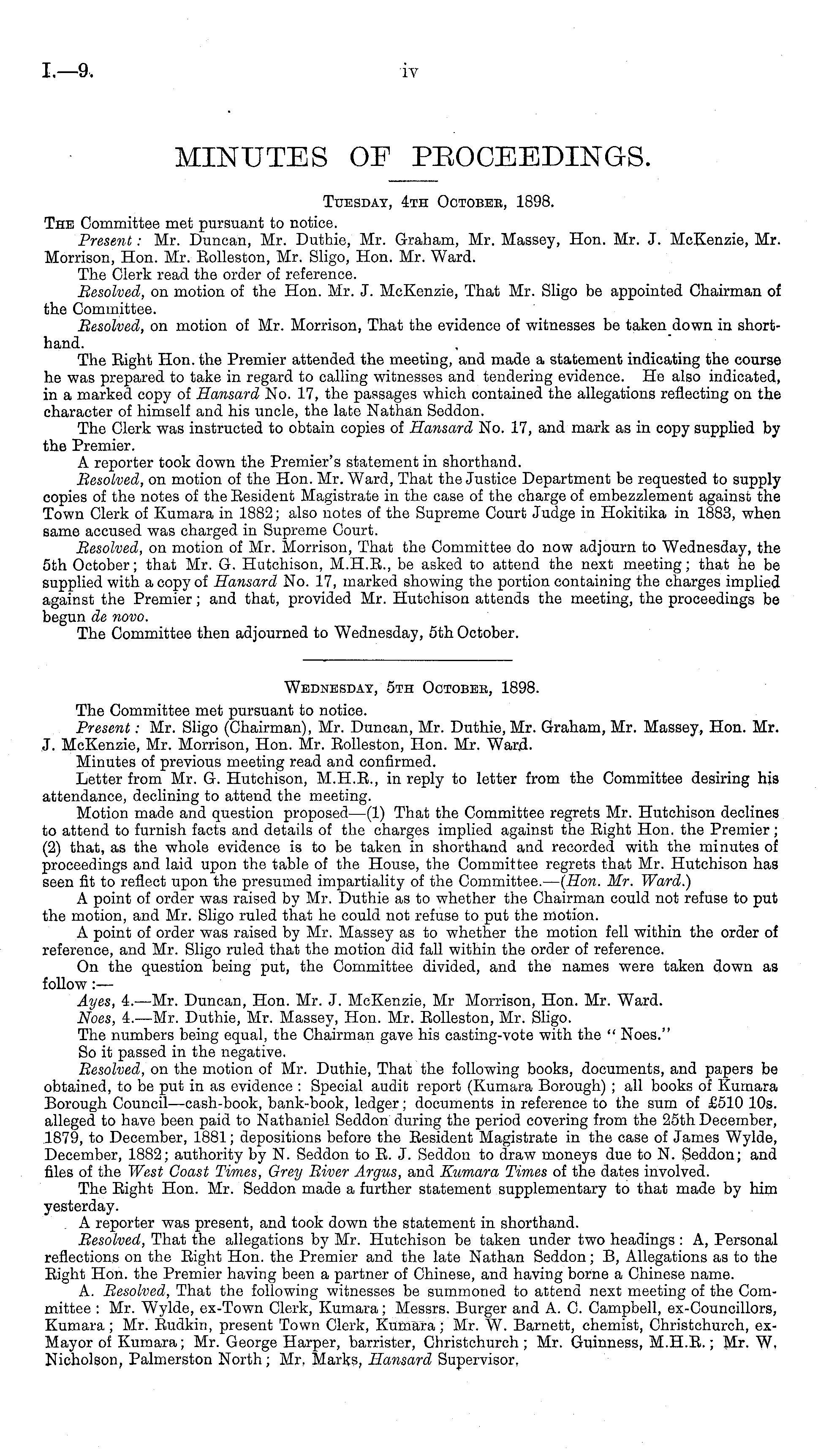 I.—9.

iv

MINUTES OF PROCEEDINGS.

Tuesday, 4th October, 1898.

The Committee met pursuant to notice.

Present: Mr. Duncan, Mr. Duthie, Mr. Graham, Mr. Massey, Hon. Mr. J. McKenzie, Mr. Morrison, Hon. Mr. Rolleston, Mr. Sligo, Hon. Mr. Ward.

The Clerk read the order of reference.

Resolved, on motion of the Hon. Mr. J. McKenzie, That Mr. Sligo be appointed Chairman of the Committee.

Resolved, on motion of Mr. Morrison, That the evidence of witnesses be taken down in shorthand.

The Right Hon. the Premier attended the meeting, and made a statement indicating the course he was prepared to take in regard to calling witnesses and tendering evidence. He also indicated, in a marked copy of Hansard No. 17, the passages which contained the allegations reflecting on the character of himself and his uncle, the late Nathan Seddon.

The Clerk was instructed to obtain copies of Hansard No. 17, and mark as in copy supplied by the Premier.

A reporter took down the Premier's statement in shorthand.

Resolved, on motion of the Hon. Mr. Ward, That the Justice Department be requested to supply copies of the notes of the Resident Magistrate in the case of the charge of embezzlement against the Town Clerk of Kumara in 1882; also notes of the Supreme Court Judge in Hokitika in 1883, when same accused was charged in Supreme Court.

Resolved, on motion of Mr. Morrison, That the Committee do now adjourn to Wednesday, the 5th October; that Mr. G. Hutchison, M.H.R., be asked to attend the next meeting; that he be supplied with a copy of Hansard No. 17, marked showing the portion containing the charges implied against the Premier; and that, provided Mr. Hutchison attends the meeting, the proceedings be begun de novo.

The Committee then adjourned to Wednesday, 5th October.

Wednesday, 5th October, 1898.

The Committee met pursuant to notice.

Present: Mr. Sligo (Chairman), Mr. Duncan, Mr. Duthie, Mr. Graham, Mr. Massey, Hon. Mr. J. McKenzie, Mr. Morrison, Hon. Mr. Rolleston, Hon. Mr. Ward.

Minutes of previous meeting read and confirmed.

Letter from Mr. G. Hutchison, M.H.R., in reply to letter from the Committee desiring his attendance, declining to attend the meeting.

Motion made and question proposed—(1) That the Committee regrets Mr. Hutchison declines to attend to furnish facts and details of the charges implied against the Right Hon. the Premier; (2) that, as the whole evidence is to be taken in shorthand and recorded with the minutes of proceedings and laid upon the table of the House, the Committee regrets that Mr. Hutchison has seen fit to reflect upon the presumed impartiality of the Committee.—(Hon. Mr. Ward.)

A point of order was raised by Mr. Duthie as to whether the Chairman could not refuse to put the motion, and Mr. Sligo ruled that he could not refuse to put the motion.

A point of order was raised by Mr. Massey as to whether the motion fell within the order of reference, and Mr. Sligo ruled that the motion did fall within the order of reference.

On the question being put, the Committee divided, and the names were taken down as follow:—

Ayes, 4.—Mr. Duncan, Hon. Mr. J. McKenzie, Mr Morrison, Hon. Mr. Ward.

Noes, 4.—Mr. Duthie, Mr. Massey, Hon. Mr. Rolleston, Mr. Sligo.

The numbers being equal, the Chairman gave his casting-vote with the "Noes."

So it passed in the negative.

Resolved, on the motion of Mr. Duthie, That the following books, documents, and papers be obtained, to be put in as evidence: Special audit report (Kumara Borough); all books of Kumara Borough Council—cash-book, bank-book, ledger; documents in reference to the sum of £510 10s. alleged to have been paid to Nathaniel Seddon during the period covering from the 25th December, 1879, to December, 1881; depositions before the Resident Magistrate in the case of James Wylde, December, 1882; authority by N. Seddon to R. J. Seddon to draw moneys due to N. Seddon; and files of the West Coast Times, Grey River Argus, and Kumara Times of the dates involved.

The Right Hon. Mr. Seddon made a further statement supplementary to that made by him yesterday.

A reporter was present, and took down the statement in shorthand.

Resolved, That the allegations by Mr. Hutchison be taken under two headings: A, Personal reflections on the Right Hon. the Premier and the late Nathan Seddon; B, Allegations as to the Right Hon. the Premier having been a partner of Chinese, and having borne a Chinese name.

A. Resolved, That the following witnesses be summoned to attend next meeting of the Committee: Mr. Wylde, ex-Town Clerk, Kumara; Messrs. Burger and A. C. Campbell, ex-Councillors, Kumara; Mr. Rudkin, present Town Clerk, Kumara; Mr. W. Barnett, chemist, Christchurch, ex-Mayor of Kumara; Mr. George Harper, barrister, Christchurch; Mr. Guinness, M.H.R.; Mr. W. Nicholson, Palmerston North; Mr. Marks, Hansard Supervisor.